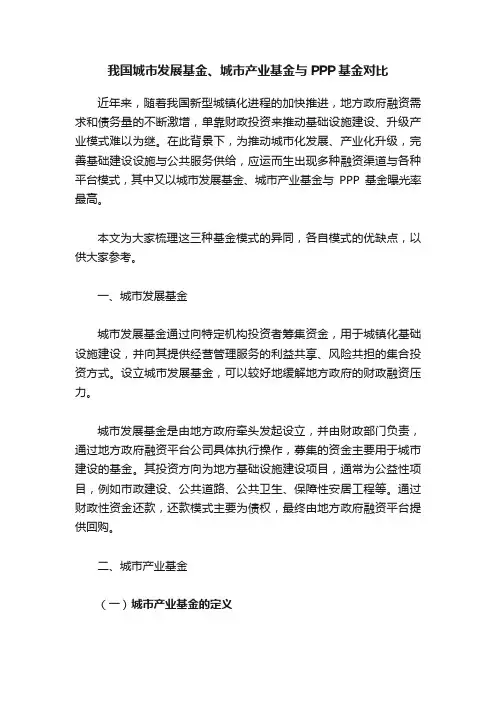 我国城市发展基金、城市产业基金与 PPP 基金对比

近年来，随着我国新型城镇化进程的加快推进，地方政府融资需求和债务量的不断激增，单靠财政投资来推动基础设施建设、升级产业模式难以为继。在此背景下，为推动城市化发展、产业化升级，完善基础建设设施与公共服务供给，应运而生出现多种融资渠道与各种平台模式，其中又以城市发展基金、城市产业基金与 PPP 基金曝光率最高。

本文为大家梳理这三种基金模式的异同，各自模式的优缺点，以供大家参考。

一、城市发展基金

城市发展基金通过向特定机构投资者筹集资金，用于城镇化基础设施建设，并向其提供经营管理服务的利益共享、风险共担的集合投资方式。设立城市发展基金，可以较好地缓解地方政府的财政融资压力。

城市发展基金是由地方政府牵头发起设立，并由财政部门负责，通过地方政府融资平台公司具体执行操作，募集的资金主要用于城市建设的基金。其投资方向为地方基础设施建设项目，通常为公益性项目，例如市政建设、公共道路、公共卫生、保障性安居工程等。通过财政性资金还款，还款模式主要为债权，最终由地方政府融资平台提供回购。

二、城市产业基金

（一）城市产业基金的定义